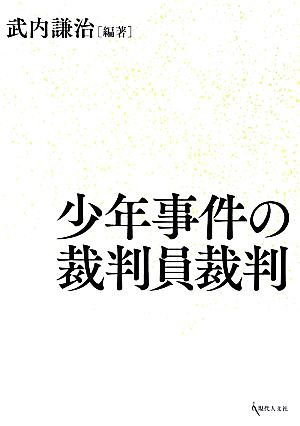 武内謙治［編著］

少年事件の
裁判員裁判

現代人文社